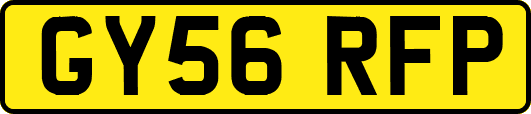 GY56 RFP